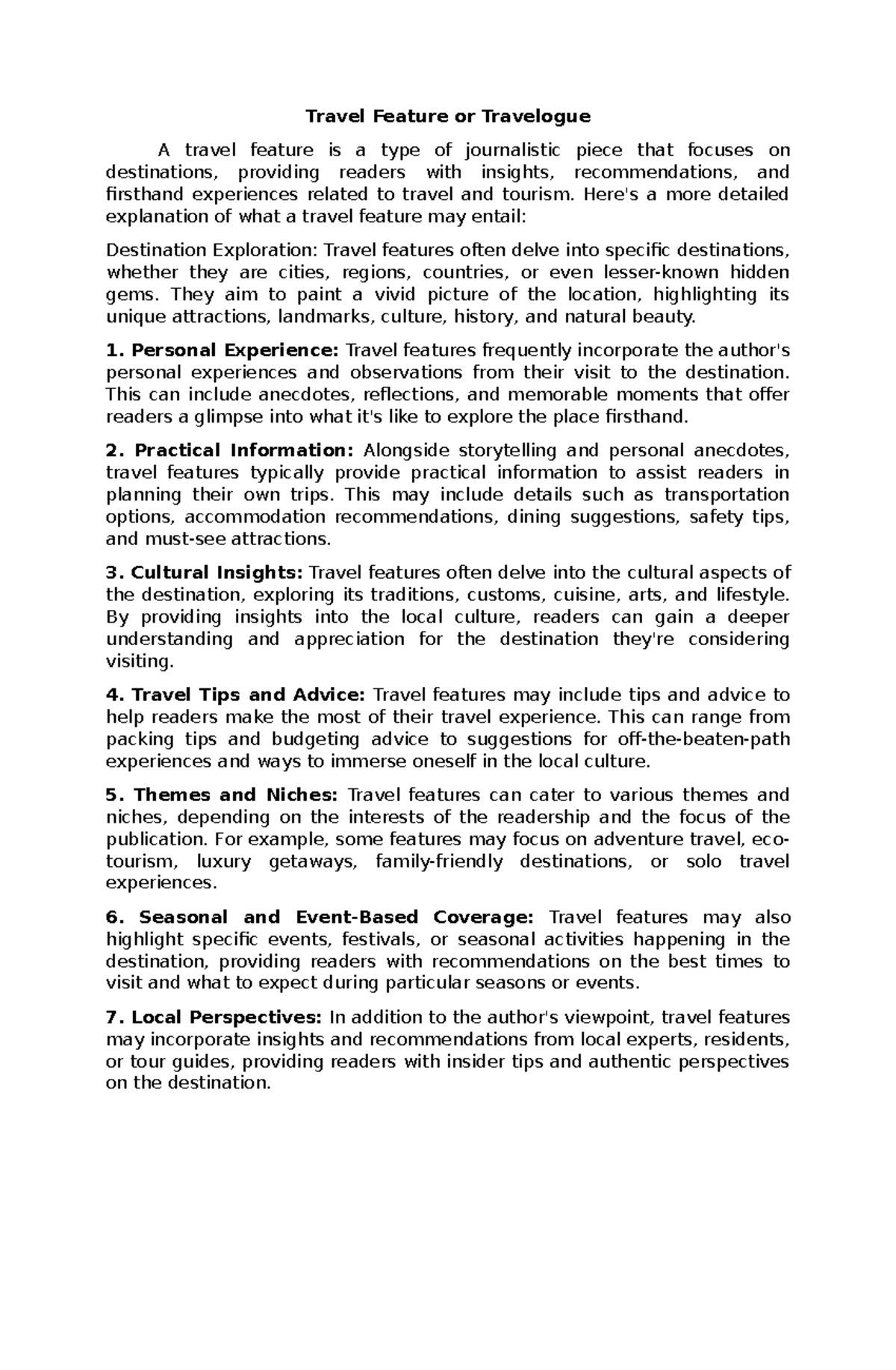 Travel Feature or Travelogue

A travel feature is a type of journalistic piece that focuses on destinations, providing readers with insights, recommendations, and firsthand experiences related to travel and tourism. Here's a more detailed explanation of what a travel feature may entail:

Destination Exploration: Travel features often delve into specific destinations, whether they are cities, regions, countries, or even lesser-known hidden gems. They aim to paint a vivid picture of the location, highlighting its unique attractions, landmarks, culture, history, and natural beauty.

1. Personal Experience: Travel features frequently incorporate the author's personal experiences and observations from their visit to the destination. This can include anecdotes, reflections, and memorable moments that offer readers a glimpse into what it's like to explore the place firsthand.

2. Practical Information: Alongside storytelling and personal anecdotes, travel features typically provide practical information to assist readers in planning their own trips. This may include details such as transportation options, accommodation recommendations, dining suggestions, safety tips, and must-see attractions.

3. Cultural Insights: Travel features often delve into the cultural aspects of the destination, exploring its traditions, customs, cuisine, arts, and lifestyle. By providing insights into the local culture, readers can gain a deeper understanding and appreciation for the destination they're considering visiting.

4. Travel Tips and Advice: Travel features may include tips and advice to help readers make the most of their travel experience. This can range from packing tips and budgeting advice to suggestions for off-the-beaten-path experiences and ways to immerse oneself in the local culture.

5. Themes and Niches: Travel features can cater to various themes and niches, depending on the interests of the readership and the focus of the publication. For example, some features may focus on adventure travel, eco-tourism, luxury getaways, family-friendly destinations, or solo travel experiences.

6. Seasonal and Event-Based Coverage: Travel features may also highlight specific events, festivals, or seasonal activities happening in the destination, providing readers with recommendations on the best times to visit and what to expect during particular seasons or events.

7. Local Perspectives: In addition to the author's viewpoint, travel features may incorporate insights and recommendations from local experts, residents, or tour guides, providing readers with insider tips and authentic perspectives on the destination.